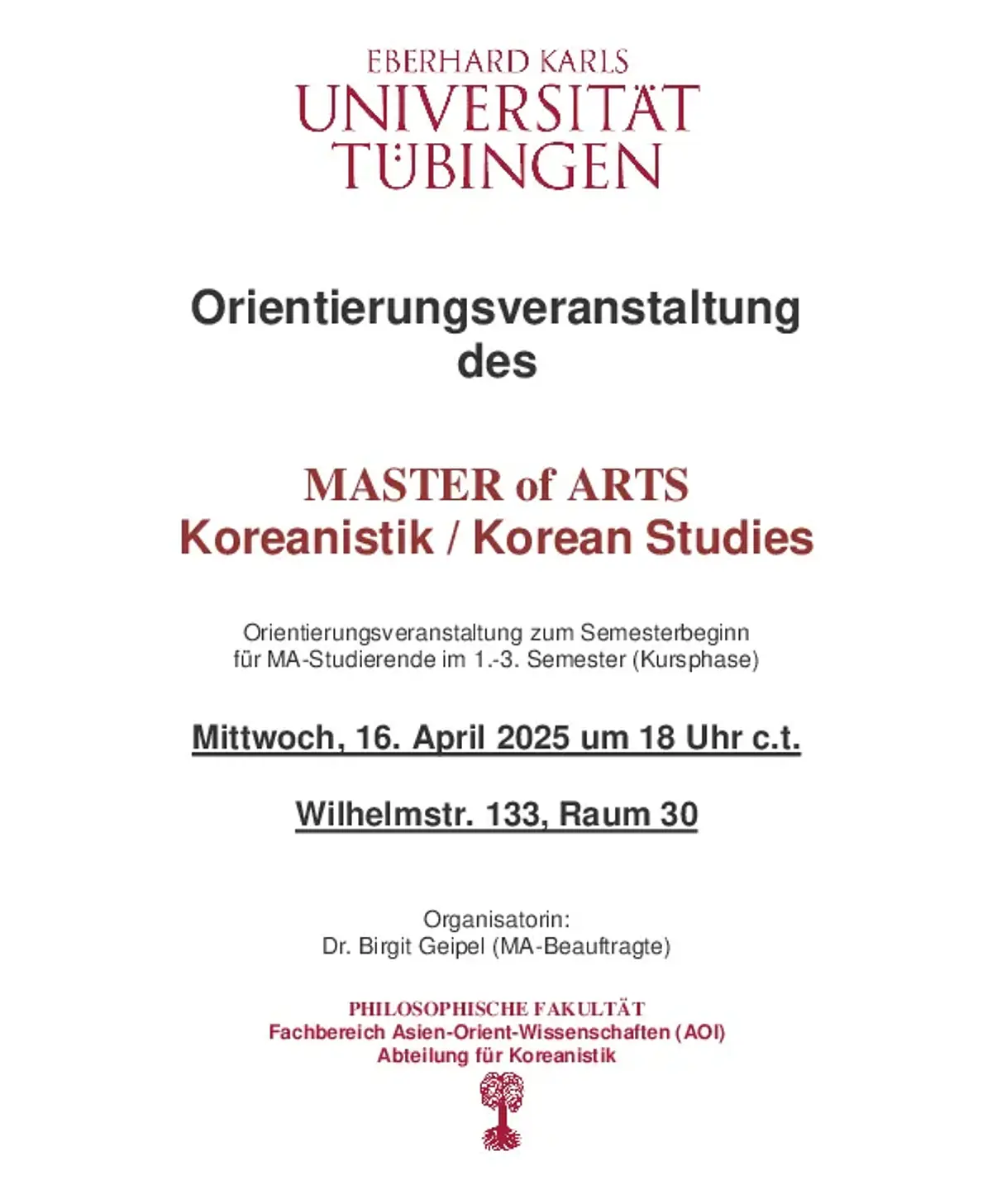 EBERHARD KARLS
UNIVERSITÄT
TÜBINGEN

Orientierungsveranstaltung
des

MASTER of ARTS
Koreanistik / Korean Studies

Orientierungsveranstaltung zum Semesterbeginn
für MA-Studierende im 1.-3. Semester (Kursphase)

Mittwoch, 16. April 2025 um 18 Uhr c.t.

Wilhelmstr. 133, Raum 30

Organisatorin:
Dr. Birgit Geipel (MA-Beauftragte)

PHILOSOPHISCHE FAKULTÄT
Fachbereich Asien-Orient-Wissenschaften (AOI)
Abteilung für Koreanistik